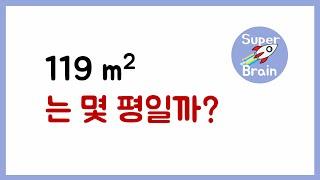 Super
Brain

119 $m^2$
는 몇 평일까?